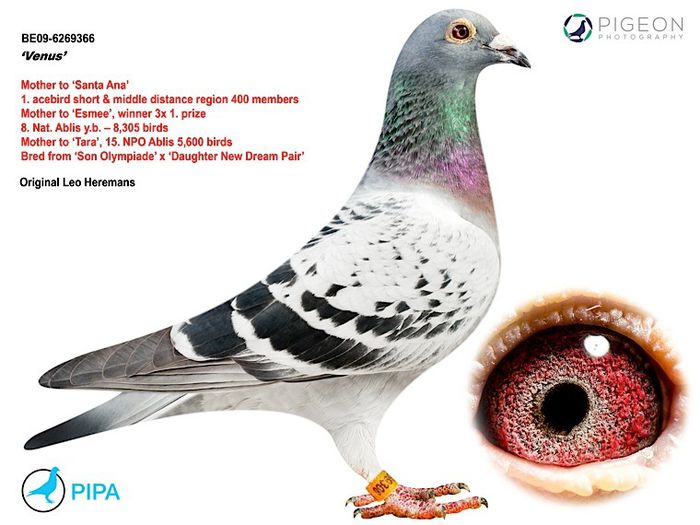 PIGEON
PHOTOGRAPHY

BE09-6269366
'Venus'

Mother to 'Santa Ana'
1. acebird short & middle distance region 400 members
Mother to 'Esmee', winner 3x 1. prize
8. Nat. Ablis y.b. – 8,305 birds
Mother to 'Tara', 15. NPO Ablis 5,600 birds
Bred from 'Son Olympiade' x 'Daughter New Dream Pair'

Original Leo Heremans

PIPA